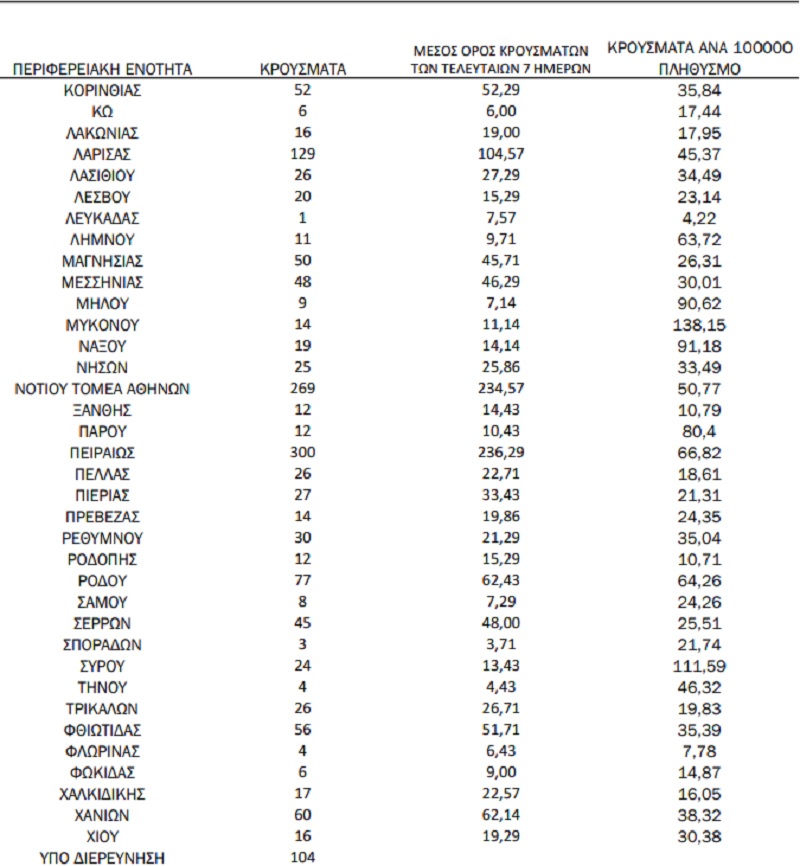 | ΠΕΡΙΦΕΡΕΙΑΚΗ ΕΝΟΤΗΤΑ | ΚΡΟΥΣΜΑΤΑ | ΜΕΣΟΣ ΟΡΟΣ ΚΡΟΥΣΜΑΤΩΝ ΤΩΝ ΤΕΛΕΥΤΑΙΩΝ 7 ΗΜΕΡΩΝ | ΚΡΟΥΣΜΑΤΑ ΑΝΑ 100000 ΠΛΗΘΥΣΜΟ |
|---|---|---|---|
| ΚΟΡΙΝΘΙΑΣ | 52 | 52,29 | 35,84 |
| ΚΩ | 6 | 6,00 | 17,44 |
| ΛΑΚΩΝΙΑΣ | 16 | 19,00 | 17,95 |
| ΛΑΡΙΣΑΣ | 129 | 104,57 | 45,37 |
| ΛΑΣΙΘΙΟΥ | 26 | 27,29 | 34,49 |
| ΛΕΣΒΟΥ | 20 | 15,29 | 23,14 |
| ΛΕΥΚΑΔΑΣ | 1 | 7,57 | 4,22 |
| ΛΗΜΝΟΥ | 11 | 9,71 | 63,72 |
| ΜΑΓΝΗΣΙΑΣ | 50 | 45,71 | 26,31 |
| ΜΕΣΣΗΝΙΑΣ | 48 | 46,29 | 30,01 |
| ΜΗΛΟΥ | 9 | 7,14 | 90,62 |
| ΜΥΚΟΝΟΥ | 14 | 11,14 | 138,15 |
| ΝΑΞΟΥ | 19 | 14,14 | 91,18 |
| ΝΗΣΩΝ | 25 | 25,86 | 33,49 |
| ΝΟΤΙΟΥ ΤΟΜΕΑ ΑΘΗΝΩΝ | 269 | 234,57 | 50,77 |
| ΞΑΝΘΗΣ | 12 | 14,43 | 10,79 |
| ΠΑΡΟΥ | 12 | 10,43 | 80,4 |
| ΠΕΙΡΑΙΩΣ | 300 | 236,29 | 66,82 |
| ΠΕΛΛΑΣ | 26 | 22,71 | 18,61 |
| ΠΙΕΡΙΑΣ | 27 | 33,43 | 21,31 |
| ΠΡΕΒΕΖΑΣ | 14 | 19,86 | 24,35 |
| ΡΕΘΥΜΝΟΥ | 30 | 21,29 | 35,04 |
| ΡΟΔΟΠΗΣ | 12 | 15,29 | 10,71 |
| ΡΟΔΟΥ | 77 | 62,43 | 64,26 |
| ΣΑΜΟΥ | 8 | 7,29 | 24,26 |
| ΣΕΡΡΩΝ | 45 | 48,00 | 25,51 |
| ΣΠΟΡΑΔΩΝ | 3 | 3,71 | 21,74 |
| ΣΥΡΟΥ | 24 | 13,43 | 111,59 |
| ΤΗΝΟΥ | 4 | 4,43 | 46,32 |
| ΤΡΙΚΑΛΩΝ | 26 | 26,71 | 19,83 |
| ΦΘΙΩΤΙΔΑΣ | 56 | 51,71 | 35,39 |
| ΦΛΩΡΙΝΑΣ | 4 | 6,43 | 7,78 |
| ΦΩΚΙΔΑΣ | 6 | 9,00 | 14,87 |
| ΧΑΛΚΙΔΙΚΗΣ | 17 | 22,57 | 16,05 |
| ΧΑΝΙΩΝ | 60 | 62,14 | 38,32 |
| ΧΙΟΥ | 16 | 19,29 | 30,38 |
| ΥΠΟ ΔΙΕΡΕΥΝΗΣΗ | 104 | | |